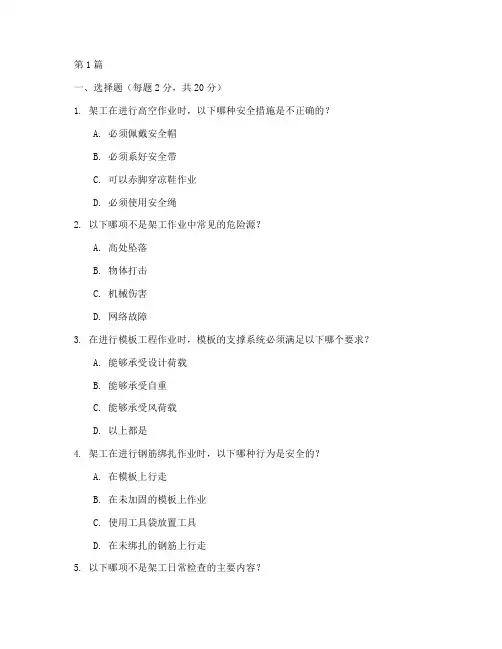 第 1 篇

一、选择题（每题 2 分，共 20 分）

1. 架工在进行高空作业时，以下哪种安全措施是不正确的？

A. 必须佩戴安全帽

B. 必须系好安全带

C. 可以赤脚穿凉鞋作业

D. 必须使用安全绳

2. 以下哪项不是架工作业中常见的危险源？

A. 高处坠落

B. 物体打击

C. 机械伤害

D. 网络故障

3. 在进行模板工程作业时，模板的支撑系统必须满足以下哪个要求？

A. 能够承受设计荷载

B. 能够承受自重

C. 能够承受风荷载

D. 以上都是

4. 架工在进行钢筋绑扎作业时，以下哪种行为是安全的？

A. 在模板上行走

B. 在未加固的模板上作业

C. 使用工具袋放置工具

D. 在未绑扎的钢筋上行走

5. 以下哪项不是架工日常检查的主要内容？